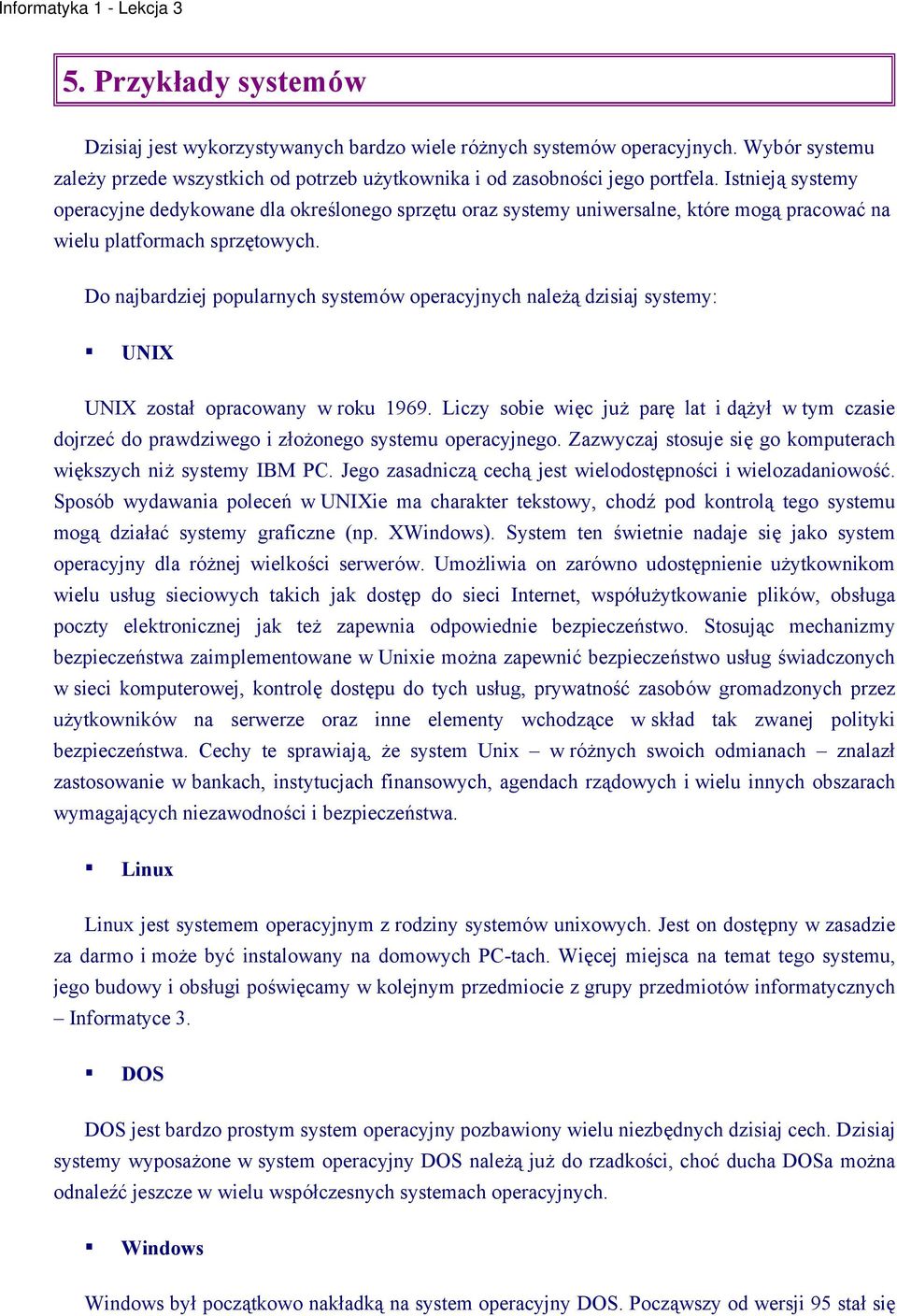 Informatyka 1 - Lekcja 3

5. Przykłady systemów

Dzisiaj jest wykorzystywanych bardzo wiele różnych systemów operacyjnych. Wybór systemu zależy przede wszystkich od potrzeb użytkownika i od zasobności jego portfela. Istnieją systemy operacyjne dedykowane dla określonego sprzętu oraz systemy uniwersalne, które mogą pracować na wielu platformach sprzętowych.

Do najbardziej popularnych systemów operacyjnych należą dzisiaj systemy:

▪ UNIX

UNIX został opracowany w roku 1969. Liczy sobie więc już parę lat i dążył w tym czasie dojrzeć do prawdziwego i złożonego systemu operacyjnego. Zazwyczaj stosuje się go komputerach większych niż systemy IBM PC. Jego zasadniczą cechą jest wielodostępności i wielozadaniowość. Sposób wydawania poleceń w UNIXie ma charakter tekstowy, chodź pod kontrolą tego systemu mogą działać systemy graficzne (np. XWindows). System ten świetnie nadaje się jako system operacyjny dla różnej wielkości serwerów. Umożliwia on zarówno udostępnienie użytkownikom wielu usług sieciowych takich jak dostęp do sieci Internet, współużytkowanie plików, obsługa poczty elektronicznej jak też zapewnia odpowiednie bezpieczeństwo. Stosując mechanizmy bezpieczeństwa zaimplementowane w Unixie można zapewnić bezpieczeństwo usług świadczonych w sieci komputerowej, kontrolę dostępu do tych usług, prywatność zasobów gromadzonych przez użytkowników na serwerze oraz inne elementy wchodzące w skład tak zwanej polityki bezpieczeństwa. Cechy te sprawiają, że system Unix – w różnych swoich odmianach – znalazł zastosowanie w bankach, instytucjach finansowych, agendach rządowych i wielu innych obszarach wymagających niezawodności i bezpieczeństwa.

▪ Linux

Linux jest systemem operacyjnym z rodziny systemów unixowych. Jest on dostępny w zasadzie za darmo i może być instalowany na domowych PC-tach. Więcej miejsca na temat tego systemu, jego budowy i obsługi poświęcamy w kolejnym przedmiocie z grupy przedmiotów informatycznych – Informatyce 3.

▪ DOS

DOS jest bardzo prostym system operacyjny pozbawiony wielu niezbędnych dzisiaj cech. Dzisiaj systemy wyposażone w system operacyjny DOS należą już do rzadkości, choć ducha DOSa można odnaleźć jeszcze w wielu współczesnych systemach operacyjnych.

▪ Windows

Windows był początkowo nakładką na system operacyjny DOS. Począwszy od wersji 95 stał się